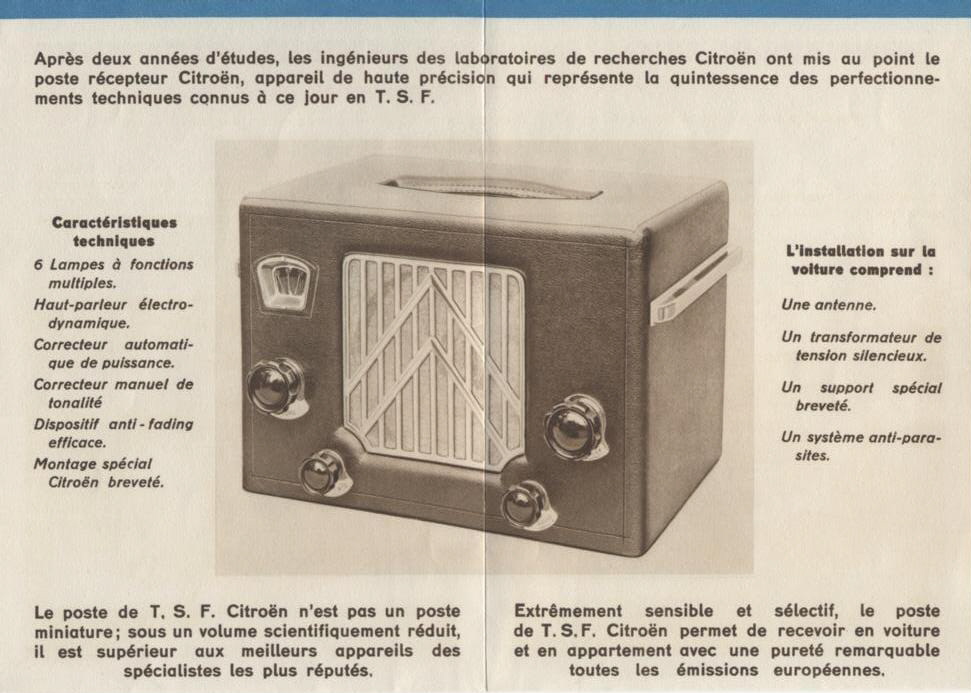 Après deux années d'études, les ingénieurs des laboratoires de recherches Citroën ont mis au point le poste récepteur Citroën, appareil de haute précision qui représente la quintessence des perfectionnements techniques connus à ce jour en T. S. F.

Caractéristiques techniques

6 Lampes à fonctions multiples.

Haut-parleur électro-dynamique.

Correcteur automatique de puissance.

Correcteur manuel de tonalité

Dispositif anti-fading efficace.

Montage spécial Citroën breveté.

L'installation sur la voiture comprend :

Une antenne.

Un transformateur de tension silencieux.

Un support spécial breveté.

Un système anti-parasites.

Le poste de T. S. F. Citroën n'est pas un poste miniature; sous un volume scientifiquement réduit, il est supérieur aux meilleurs appareils des spécialistes les plus réputés.

Extrêmement sensible et sélectif, le poste de T. S. F. Citroën permet de recevoir en voiture et en appartement avec une pureté remarquable toutes les émissions européennes.